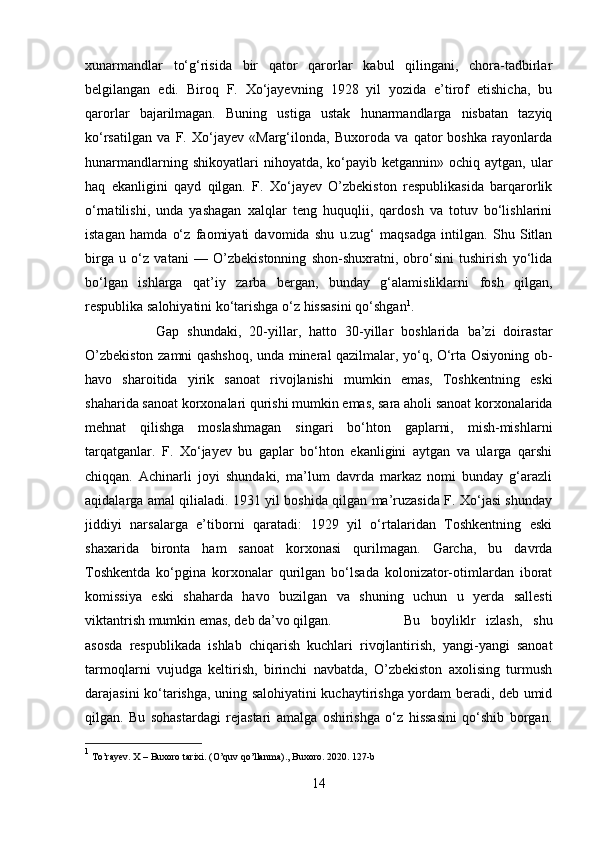 xunarmandlar to‘g‘risida bir qator qarorlar kabul qilingani, chora-tadbirlar belgilangan edi. Biroq F. Xo‘jayevning 1928 yil yozida e’tirof etishicha, bu qarorlar bajarilmagan. Buning ustiga ustak hunarmandlarga nisbatan tazyiq ko‘rsatilgan va F. Xo‘jayev «Marg‘ilonda, Buxoroda va qator boshka rayonlarda hunarmandlarning shikoyatlari nihoyatda, ko‘payib ketgannin» ochiq aytgan, ular haq ekanligini qayd qilgan. F. Xo‘jayev O’zbekiston respublikasida barqarorlik o‘rnatilishi, unda yashagan xalqlar teng huquqlii, qardosh va totuv bo‘lishlarini istagan hamda o‘z faomiyati davomida shu u.zug‘ maqsadga intilgan. Shu Sitlan birga u o‘z vatani — O’zbekistonning shon-shuxratni, obro‘sini tushirish yo‘lida bo‘lgan ishlarga qat’iy zarba bergan, bunday g‘alamisliklarni fosh qilgan, respublika salohiyatini ko‘tarishga o‘z hissasini qo‘shgan$^1$.

Gap shundaki, 20-yillar, hatto 30-yillar boshlarida ba’zi doirastar O’zbekiston zamni qashshoq, unda mineral qazilmalar, yo‘q, O‘rta Osiyoning ob-havo sharoitida yirik sanoat rivojlanishi mumkin emas, Toshkentning eski shaharida sanoat korxonalari qurishi mumkin emas, sara aholi sanoat korxonalarida mehnat qilishga moslashmagan singari bo‘hton gaplarni, mish-mishlarni tarqatganlar. F. Xo‘jayev bu gaplar bo‘hton ekanligini aytgan va ularga qarshi chiqqan. Achinarli joyi shundaki, ma’lum davrda markaz nomi bunday g‘arazli aqidalarga amal qilialadi. 1931 yil boshida qilgan ma’ruzasida F. Xo‘jasi shunday jiddiyi narsalarga e’tiborni qaratadi: 1929 yil o‘rtalaridan Toshkentning eski shaxarida bironta ham sanoat korxonasi qurilmagan. Garcha, bu davrda Toshkentda ko‘pgina korxonalar qurilgan bo‘lsada kolonizator-otimlardan iborat komissiya eski shaharda havo buzilgan va shuning uchun u yerda sallesti viktantrish mumkin emas, deb da’vo qilgan. Bu boyliklr izlash, shu asosda respublikada ishlab chiqarish kuchlari rivojlantirish, yangi-yangi sanoat tarmoqlarni vujudga keltirish, birinchi navbatda, O’zbekiston axolising turmush darajasini ko‘tarishga, uning salohiyatini kuchaytirishga yordam beradi, deb umid qilgan. Bu sohastardagi rejastari amalga oshirishga o‘z hissasini qo‘shib borgan.

$^1$ To’rayev. X – Buxoro tarixi. (O’quv qo’llanma)., Buxoro. 2020. 127-b

14